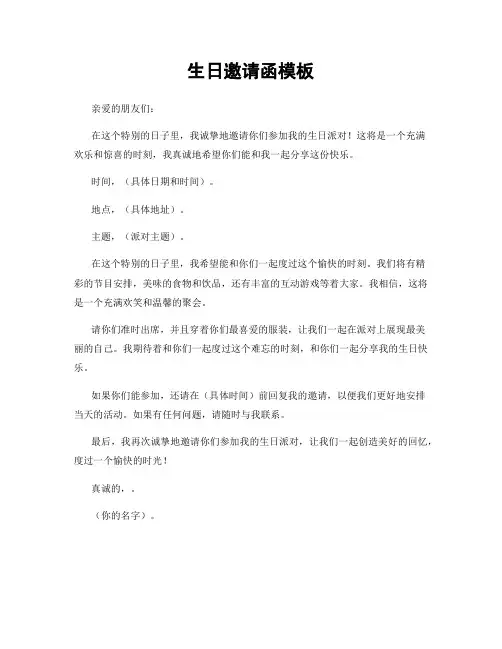 生日邀请函模板

亲爱的朋友们：

在这个特别的日子里，我诚挚地邀请你们参加我的生日派对！这将是一个充满欢乐和惊喜的时刻，我真诚地希望你们能和我一起分享这份快乐。

时间，（具体日期和时间）。

地点，（具体地址）。

主题，（派对主题）。

在这个特别的日子里，我希望能和你们一起度过这个愉快的时刻。我们将有精彩的节目安排，美味的食物和饮品，还有丰富的互动游戏等着大家。我相信，这将是一个充满欢笑和温馨的聚会。

请你们准时出席，并且穿着你们最喜爱的服装，让我们一起在派对上展现最美丽的自己。我期待着和你们一起度过这个难忘的时刻，和你们一起分享我的生日快乐。

如果你们能参加，还请在（具体时间）前回复我的邀请，以便我们更好地安排当天的活动。如果有任何问题，请随时与我联系。

最后，我再次诚挚地邀请你们参加我的生日派对，让我们一起创造美好的回忆，度过一个愉快的时光！

真诚的，。

（你的名字）。